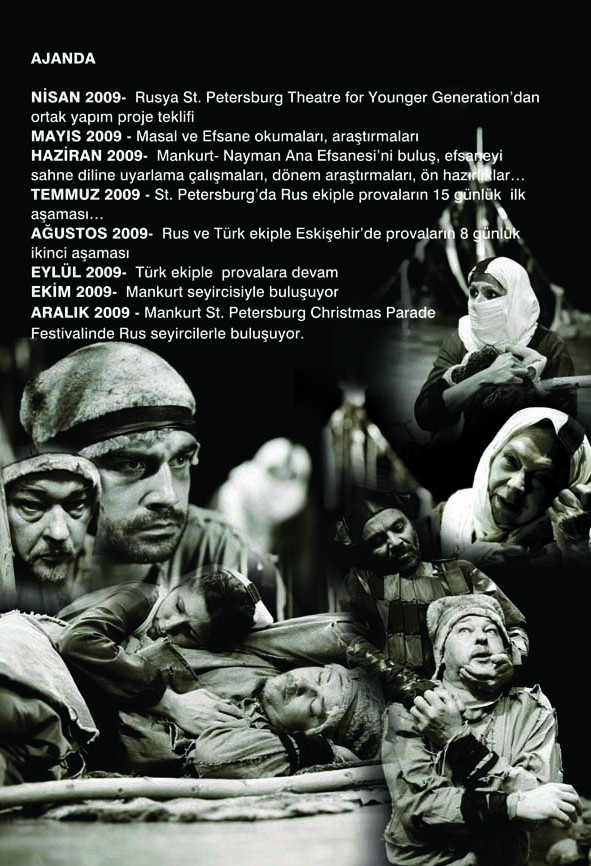 AJANDA

NİSAN 2009- Rusya St. Petersburg Theatre for Younger Generation'dan ortak yapım proje teklifi
MAYIS 2009 - Masal ve Efsane okumaları, araştırmaları
HAZİRAN 2009- Mankurt- Nayman Ana Efsanesi'ni buluş, efsaneyi sahne diline uyarlama çalışmaları, dönem araştırmaları, ön hazırlıklar…
TEMMUZ 2009 - St. Petersburg'da Rus ekiple provaların 15 günlük ilk aşaması…
AĞUSTOS 2009- Rus ve Türk ekiple Eskişehir'de provaların 8 günlük ikinci aşaması
EYLÜL 2009- Türk ekiple provalara devam
EKİM 2009- Mankurt seyircisiyle buluşuyor
ARALIK 2009 - Mankurt St. Petersburg Christmas Parade Festivalinde Rus seyircilerle buluşuyor.